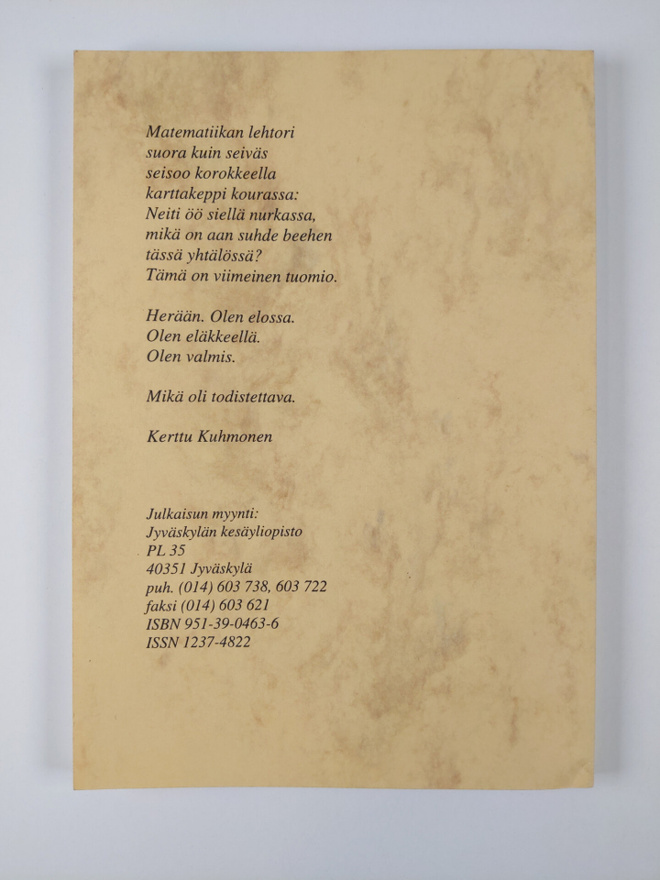 Matematiikan lehtori
suora kuin seiväs
seisoo korokkeella
karttakeppi kourassa:
Neiti öö siellä nurkassa,
mikä on aan suhde beehen
tässä yhtälössä?
Tämä on viimeinen tuomio.

Herään. Olen elossa.
Olen eläkkeellä.
Olen valmis.

Mikä oli todistettava.

Kerttu Kuhmonen

Julkaisun myynti:
Jyväskylän kesäyliopisto
PL 35
40351 Jyväskylä
puh. (014) 603 738, 603 722
faksi (014) 603 621
ISBN 951-39-0463-6
ISSN 1237-4822